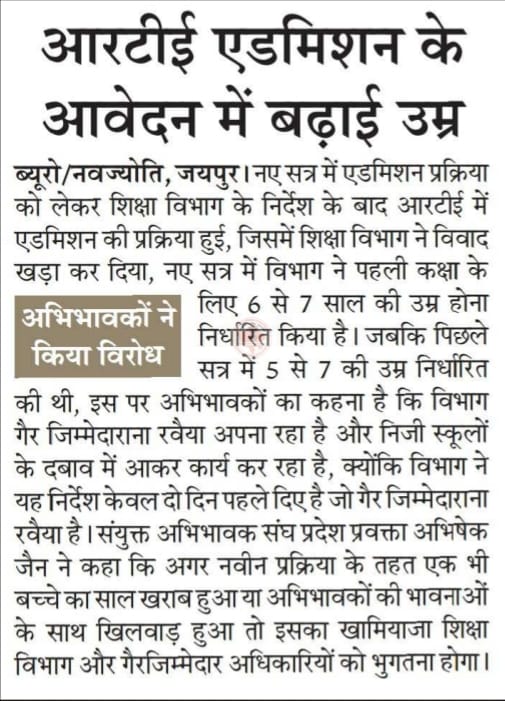 आरटीई एडमिशन के आवेदन में बढ़ाई उम्र

अभिभावकों ने किया विरोध

ब्यूरो/नवज्योति, जयपुर। नए सत्र में एडमिशन प्रक्रिया को लेकर शिक्षा विभाग के निर्देश के बाद आरटीई में एडमिशन की प्रक्रिया हुई, जिसमें शिक्षा विभाग ने विवाद खड़ा कर दिया, नए सत्र में विभाग ने पहली कक्षा के लिए 6 से 7 साल की उम्र होना निर्धारित किया है। जबकि पिछले सत्र में 5 से 7 की उम्र निर्धारित की थी, इस पर अभिभावकों का कहना है कि विभाग गैर जिम्मेदाराना रवैया अपना रहा है और निजी स्कूलों के दबाव में आकर कार्य कर रहा है, क्योंकि विभाग ने यह निर्देश केवल दो दिन पहले दिए है जो गैर जिम्मेदाराना रवैया है। संयुक्त अभिभावक संघ प्रदेश प्रवक्ता अभिषेक जैन ने कहा कि अगर नवीन प्रक्रिया के तहत एक भी बच्चे का साल खराब हुआ या अभिभावकों की भावनाओं के साथ खिलवाड़ हुआ तो इसका खामियाजा शिक्षा विभाग और गैरजिम्मेदार अधिकारियों को भुगतना होगा।